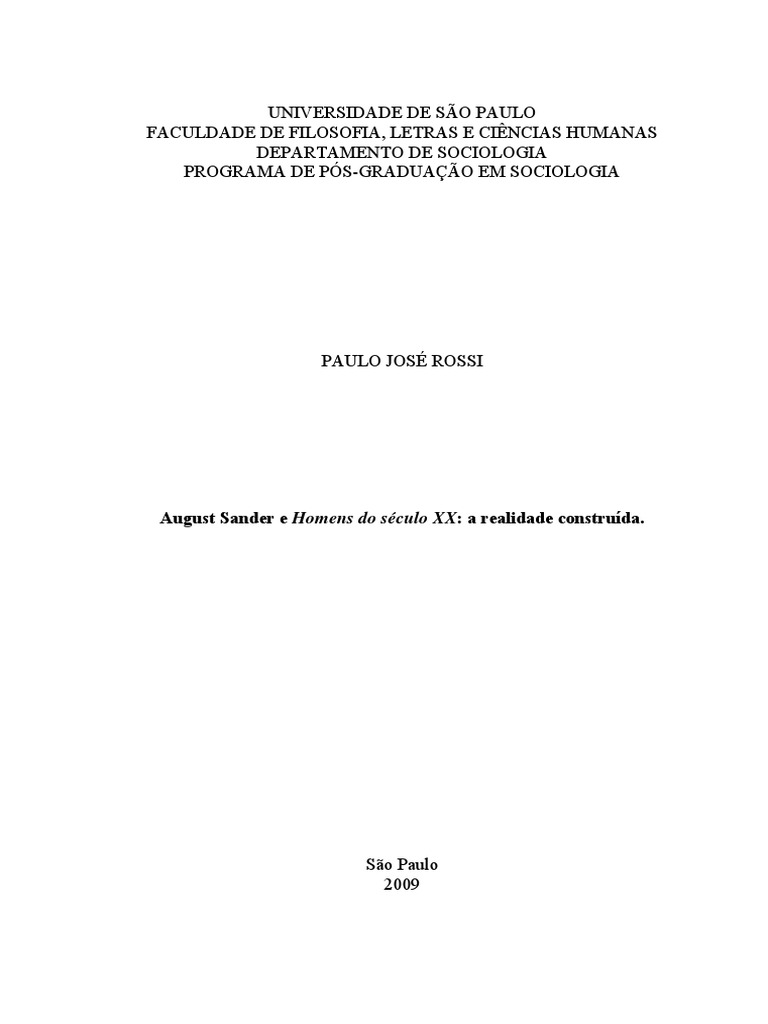 UNIVERSIDADE DE SÃO PAULO
FACULDADE DE FILOSOFIA, LETRAS E CIÊNCIAS HUMANAS
DEPARTAMENTO DE SOCIOLOGIA
PROGRAMA DE PÓS-GRADUAÇÃO EM SOCIOLOGIA

PAULO JOSÉ ROSSI

August Sander e Homens do século XX: a realidade construída.

São Paulo
2009